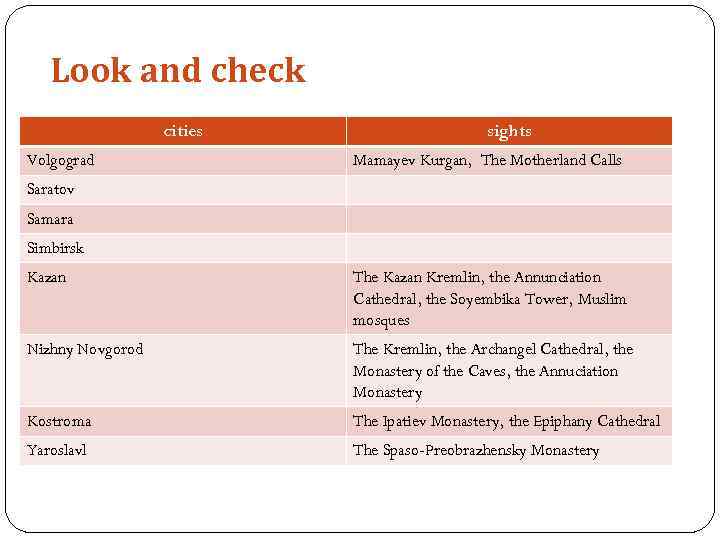 Look and check

| cities | sights |
|---|---|
| Volgograd | Mamayev Kurgan,  The Motherland Calls |
| Saratov | |
| Samara | |
| Simbirsk | |
| Kazan | The Kazan Kremlin, the Annunciation Cathedral, the Soyembika Tower, Muslim mosques |
| Nizhny Novgorod | The Kremlin, the Archangel Cathedral, the Monastery of the Caves, the Annuciation Monastery |
| Kostroma | The Ipatiev Monastery, the Epiphany Cathedral |
| Yaroslavl | The Spaso-Preobrazhensky Monastery |